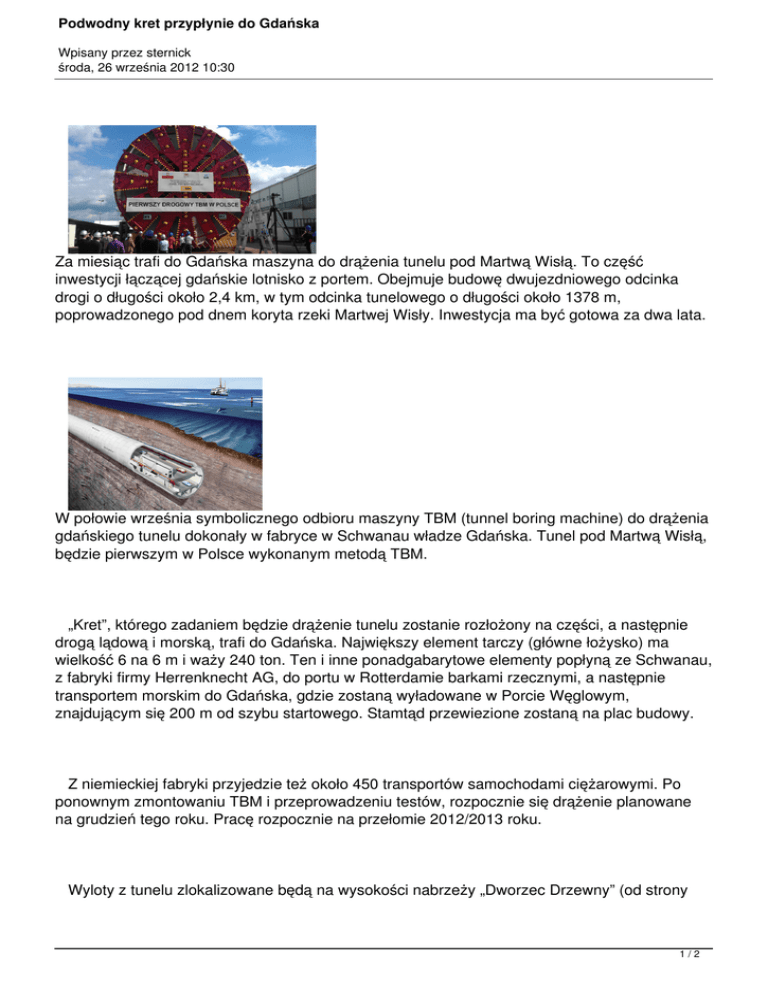 Podwodny kret przypłynie do Gdańska

Wpisany przez sternick
środa, 26 września 2012 10:30

PIERWSZY DROGOWY TBM W POLSCE

Za miesiąc trafi do Gdańska maszyna do drążenia tunelu pod Martwą Wisłą. To część inwestycji łączącej gdańskie lotnisko z portem. Obejmuje budowę dwujezdniowego odcinka drogi o długości około 2,4 km, w tym odcinka tunelowego o długości około 1378 m, poprowadzonego pod dnem koryta rzeki Martwej Wisły. Inwestycja ma być gotowa za dwa lata.

W połowie września symbolicznego odbioru maszyny TBM (tunnel boring machine) do drążenia gdańskiego tunelu dokonały w fabryce w Schwanau władze Gdańska. Tunel pod Martwą Wisłą, będzie pierwszym w Polsce wykonanym metodą TBM.

„Kret", którego zadaniem będzie drążenie tunelu zostanie rozłożony na części, a następnie drogą lądową i morską, trafi do Gdańska. Największy element tarczy (główne łożysko) ma wielkość 6 na 6 m i waży 240 ton. Ten i inne ponadgabarytowe elementy popłyną ze Schwanau, z fabryki firmy Herrenknecht AG, do portu w Rotterdamie barkami rzecznymi, a następnie transportem morskim do Gdańska, gdzie zostaną wyładowane w Porcie Węglowym, znajdującym się 200 m od szybu startowego. Stamtąd przewiezione zostaną na plac budowy.

Z niemieckiej fabryki przyjedzie też około 450 transportów samochodami ciężarowymi. Po ponownym zmontowaniu TBM i przeprowadzeniu testów, rozpocznie się drążenie planowane na grudzień tego roku. Pracę rozpocznie na przełomie 2012/2013 roku.

Wyloty z tunelu zlokalizowane będą na wysokości nabrzeży „Dworzec Drzewny" (od strony

1 / 2